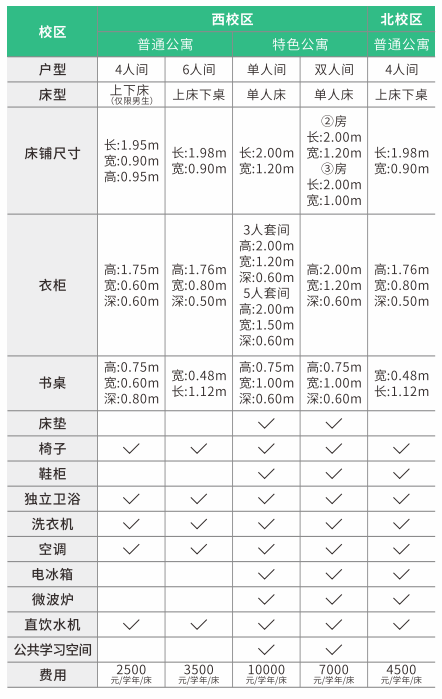 | 校区 | 西校区 | | | | 北校区 |
|---|---|---|---|---|---|
| | 普通公寓 | | 特色公寓 | | 普通公寓 |
| 户型 | 4人间 | 6人间 | 单人间 | 双人间 | 4人间 |
| 床型 | 上下床 (仅限男生) | 上床下桌 | 单人床 | 单人床 | 上床下桌 |
| 床铺尺寸 | 长:1.95m 宽:0.90m 高:0.95m | 长:1.98m 宽:0.90m | 长:2.00m 宽:1.20m | ②房 长:2.00m 宽:1.20m ③房 长:2.00m 宽:1.00m | 长:1.98m 宽:0.90m |
| 衣柜 | 高:1.75m 宽:0.60m 深:0.60m | 高:1.76m 宽:0.80m 深:0.50m | 3人套间 高:2.00m 宽:1.20m 深:0.60m 5人套间 高:2.00m 宽:1.50m 深:0.60m | 高:2.00m 宽:1.20m 深:0.60m | 高:1.76m 宽:0.80m 深:0.50m |
| 书桌 | 高:0.75m 宽:0.60m 深:0.80m | 宽:0.48m 长:1.12m | 高:0.75m 宽:1.00m 深:0.60m | 高:0.75m 宽:1.00m 深:0.60m | 宽:0.48m 长:1.12m |
| 床垫 | | | ✓ | ✓ | |
| 椅子 | ✓ | ✓ | ✓ | ✓ | ✓ |
| 鞋柜 | | | ✓ | ✓ | ✓ |
| 独立卫浴 | ✓ | ✓ | ✓ | ✓ | ✓ |
| 洗衣机 | ✓ | ✓ | ✓ | ✓ | ✓ |
| 空调 | ✓ | ✓ | ✓ | ✓ | ✓ |
| 电冰箱 | | | ✓ | ✓ | ✓ |
| 微波炉 | | | ✓ | ✓ | ✓ |
| 直饮水机 | ✓ | ✓ | ✓ | ✓ | ✓ |
| 公共学习空间 | | | ✓ | ✓ | |
| 费用 | 2500 元/学年/床 | 3500 元/学年/床 | 10000 元/学年/床 | 7000 元/学年/床 | 4500 元/学年/床 |